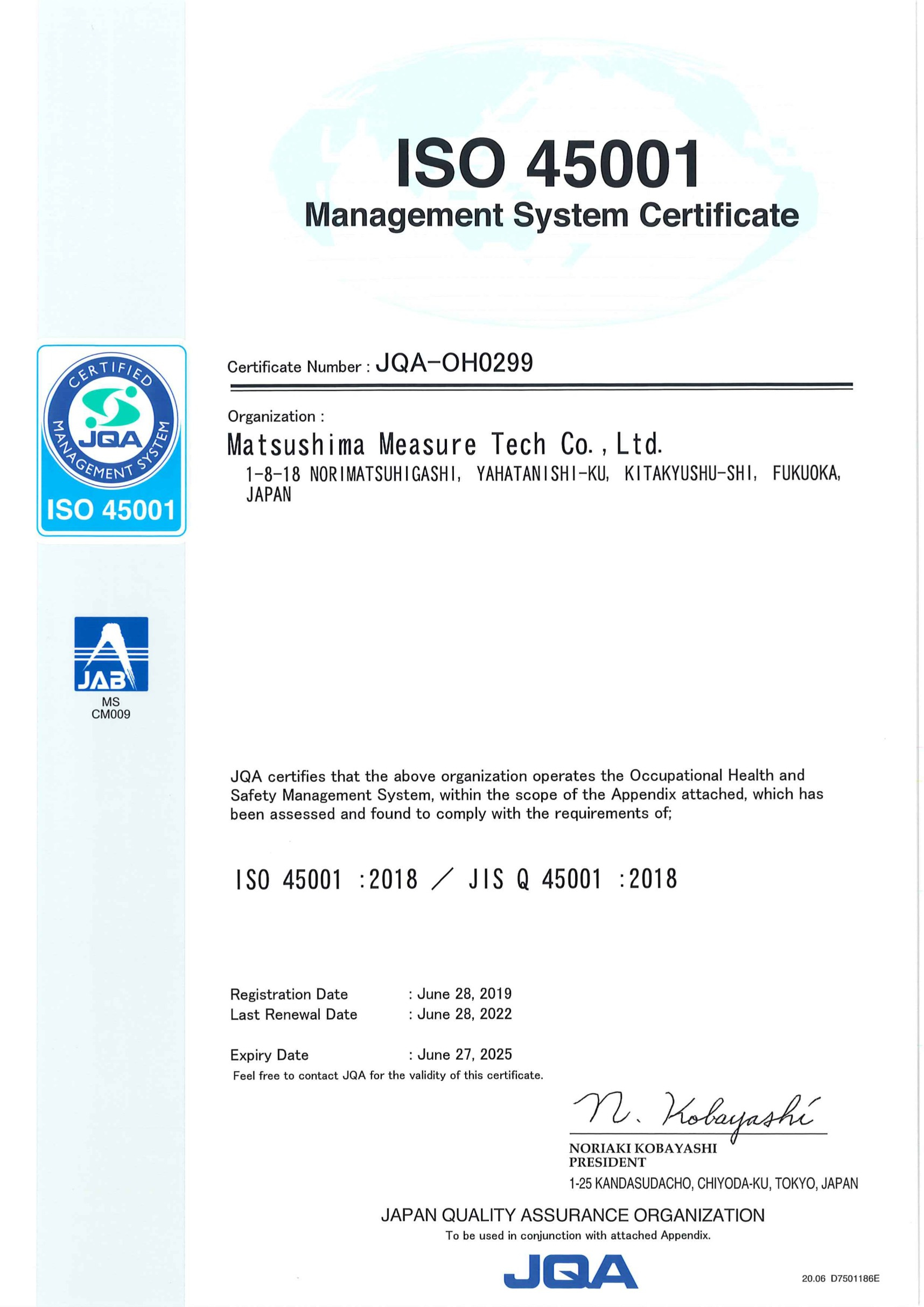 ISO 45001
Management System Certificate

CERTIFIED
JQA
MANAGEMENT SYSTEM
ISO 45001

JAB
MS
CM009

Certificate Number : JQA-OH0299

Organization :
Matsushima Measure Tech Co., Ltd.
1-8-18 NORIMATSUHIGASHI, YAHATANISHI-KU, KITAKYUSHU-SHI, FUKUOKA, JAPAN

JQA certifies that the above organization operates the Occupational Health and Safety Management System, within the scope of the Appendix attached, which has been assessed and found to comply with the requirements of;

ISO 45001 :2018 / JIS Q 45001 :2018

Registration Date : June 28, 2019
Last Renewal Date : June 28, 2022

Expiry Date : June 27, 2025
Feel free to contact JQA for the validity of this certificate.

N. Kobayashi
NORIAKI KOBAYASHI
PRESIDENT
1-25 KANDASUDACHO, CHIYODA-KU, TOKYO, JAPAN

JAPAN QUALITY ASSURANCE ORGANIZATION
To be used in conjunction with attached Appendix.
JQA

20.06 D7501186E